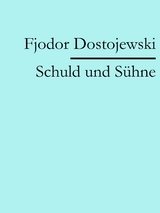 Fjodor Dostojewski

Schuld und Sühne